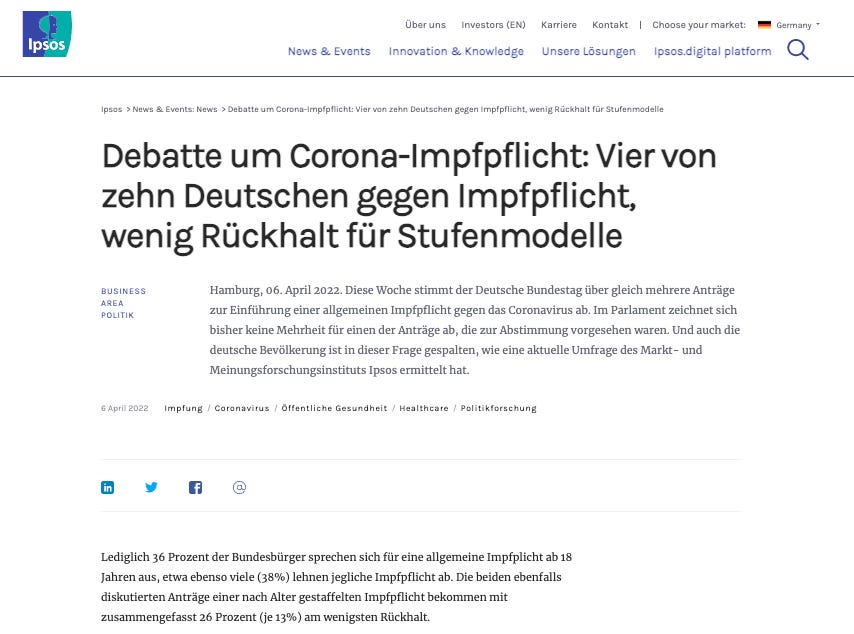 Ipsos

Über uns Investors (EN) Karriere Kontakt | Choose your market: Germany

News & Events Innovation & Knowledge Unsere Lösungen Ipsos.digital platform

Ipsos > News & Events: News > Debatte um Corona-Impfpflicht: Vier von zehn Deutschen gegen Impfpflicht, wenig Rückhalt für Stufenmodelle

Debatte um Corona-Impfpflicht: Vier von zehn Deutschen gegen Impfpflicht, wenig Rückhalt für Stufenmodelle

BUSINESS AREA POLITIK

Hamburg, 06. April 2022. Diese Woche stimmt der Deutsche Bundestag über gleich mehrere Anträge zur Einführung einer allgemeinen Impfpflicht gegen das Coronavirus ab. Im Parlament zeichnet sich bisher keine Mehrheit für einen der Anträge ab, die zur Abstimmung vorgesehen waren. Und auch die deutsche Bevölkerung ist in dieser Frage gespalten, wie eine aktuelle Umfrage des Markt- und Meinungsforschungsinstituts Ipsos ermittelt hat.

6 April 2022 Impfung / Coronavirus / Öffentliche Gesundheit / Healthcare / Politikforschung

Lediglich 36 Prozent der Bundesbürger sprechen sich für eine allgemeine Impfplicht ab 18 Jahren aus, etwa ebenso viele (38%) lehnen jegliche Impfpflicht ab. Die beiden ebenfalls diskutierten Anträge einer nach Alter gestaffelten Impfpflicht bekommen mit zusammengefasst 26 Prozent (je 13%) am wenigsten Rückhalt.